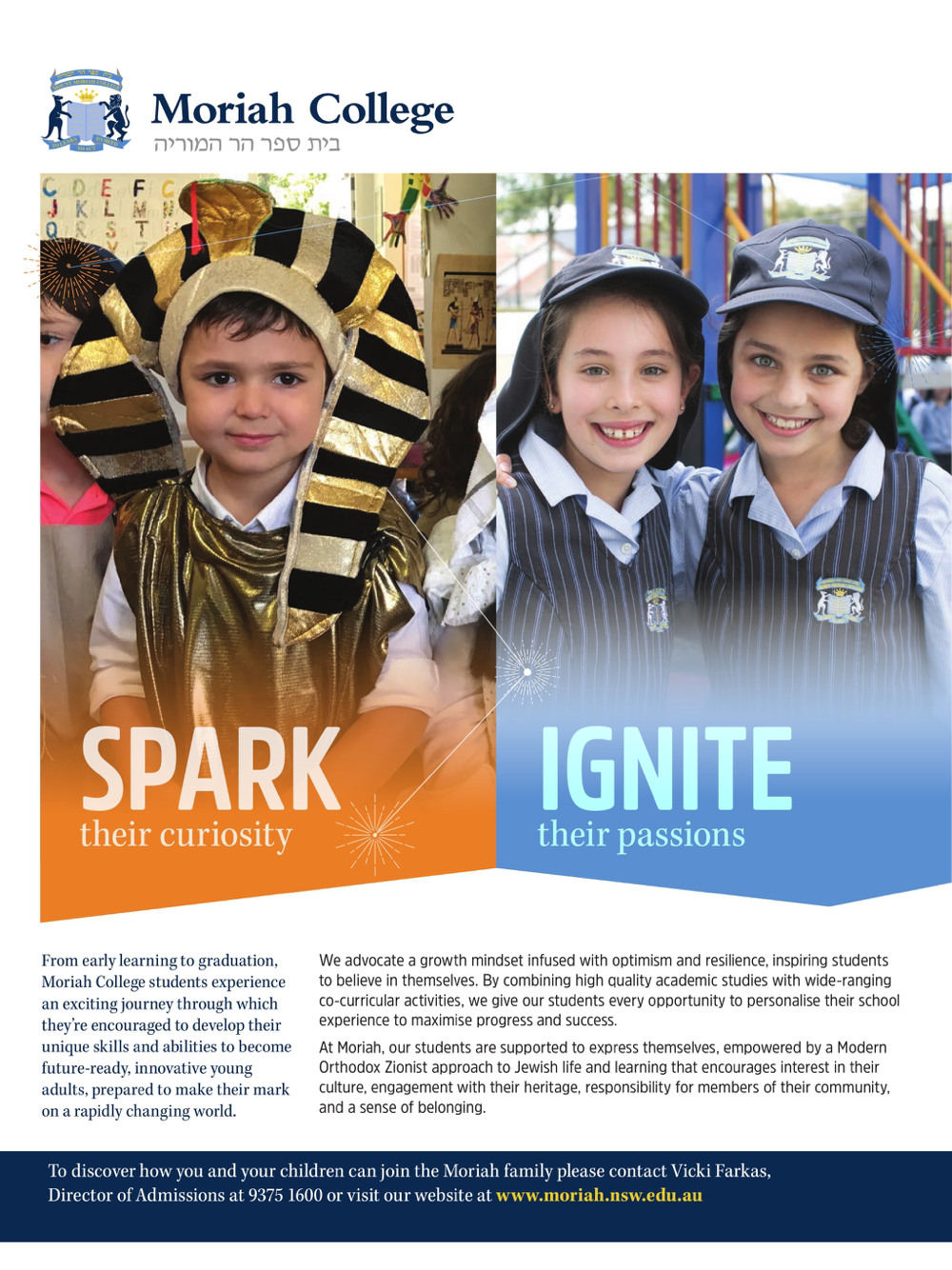 Moriah College
בית ספר הר המוריה

SPARK
their curiosity

IGNITE
their passions

From early learning to graduation, Moriah College students experience an exciting journey through which they're encouraged to develop their unique skills and abilities to become future-ready, innovative young adults, prepared to make their mark on a rapidly changing world.

We advocate a growth mindset infused with optimism and resilience, inspiring students to believe in themselves. By combining high quality academic studies with wide-ranging co-curricular activities, we give our students every opportunity to personalise their school experience to maximise progress and success.

At Moriah, our students are supported to express themselves, empowered by a Modern Orthodox Zionist approach to Jewish life and learning that encourages interest in their culture, engagement with their heritage, responsibility for members of their community, and a sense of belonging.

To discover how you and your children can join the Moriah family please contact Vicki Farkas, Director of Admissions at 9375 1600 or visit our website at www.moriah.nsw.edu.au